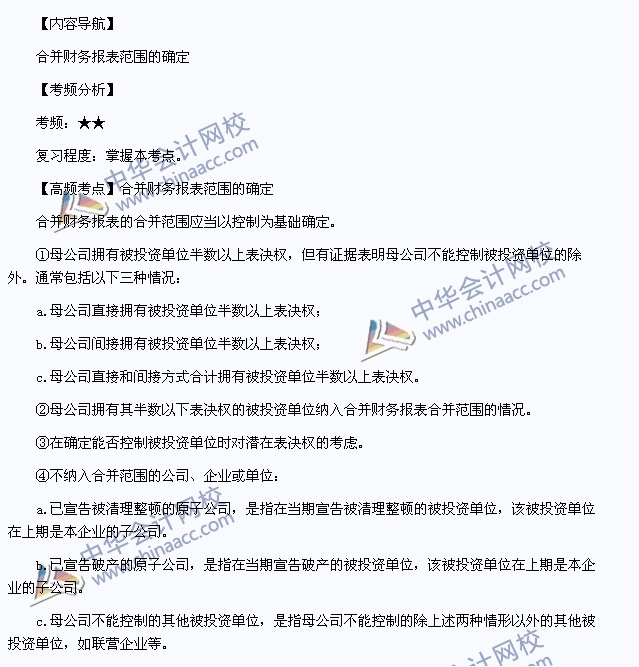 【内容导航】

合并财务报表范围的确定

【考频分析】

考频：★★

复习程度：掌握本考点。

【高频考点】合并财务报表范围的确定

合并财务报表的合并范围应当以控制为基础确定。

①母公司拥有被投资单位半数以上表决权，但有证据表明母公司不能控制被投资单位的除外。通常包括以下三种情况：

a.母公司直接拥有被投资单位半数以上表决权；

b.母公司间接拥有被投资单位半数以上表决权；

c.母公司直接和间接方式合计拥有被投资单位半数以上表决权。

②母公司拥有其半数以下表决权的被投资单位纳入合并财务报表合并范围的情况。

③在确定能否控制被投资单位时对潜在表决权的考虑。

④不纳入合并范围的公司、企业或单位：

a.已宣告被清理整顿的原子公司，是指在当期宣告被清理整顿的被投资单位，该被投资单位在上期是本企业的子公司。

b.已宣告破产的原子公司，是指在当期宣告破产的被投资单位，该被投资单位在上期是本企业的子公司。

c.母公司不能控制的其他被投资单位，是指母公司不能控制的除上述两种情形以外的其他被投资单位，如联营企业等。

中华会计网校 www.chinaacc.com